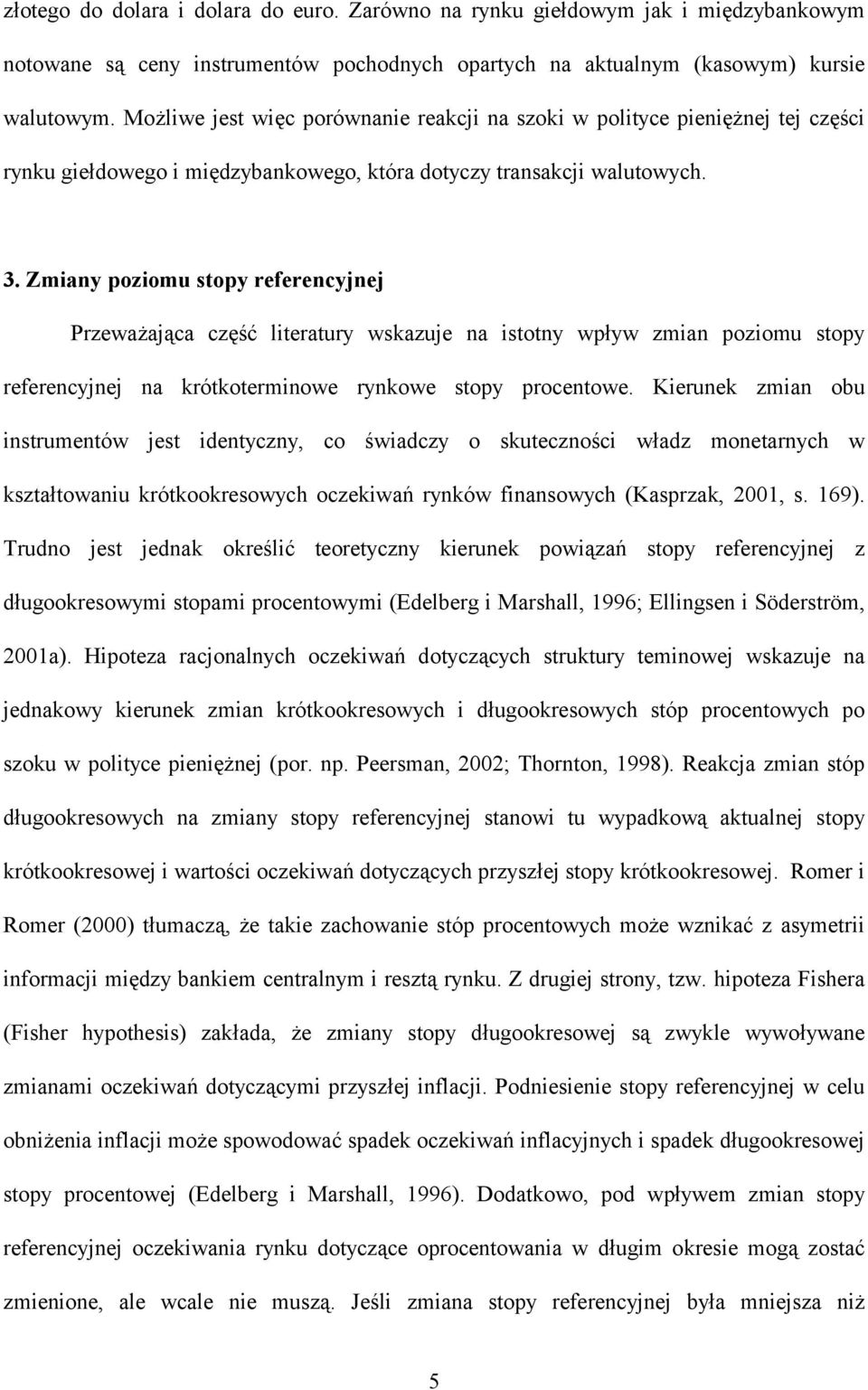 złotego do dolara i dolara do euro. Zarówno na rynku giełdowym jak i międzybankowym notowane są ceny instrumentów pochodnych opartych na aktualnym (kasowym) kursie walutowym. Możliwe jest więc porównanie reakcji na szoki w polityce pieniężnej tej części rynku giełdowego i międzybankowego, która dotyczy transakcji walutowych.

3. Zmiany poziomu stopy referencyjnej

Przeważająca część literatury wskazuje na istotny wpływ zmian poziomu stopy referencyjnej na krótkoterminowe rynkowe stopy procentowe. Kierunek zmian obu instrumentów jest identyczny, co świadczy o skuteczności władz monetarnych w kształtowaniu krótkookresowych oczekiwań rynków finansowych (Kasprzak, 2001, s. 169). Trudno jest jednak określić teoretyczny kierunek powiązań stopy referencyjnej z długookresowymi stopami procentowymi (Edelberg i Marshall, 1996; Ellingsen i Söderström, 2001a). Hipoteza racjonalnych oczekiwań dotyczących struktury teminowej wskazuje na jednakowy kierunek zmian krótkookresowych i długookresowych stóp procentowych po szoku w polityce pieniężnej (por. np. Peersman, 2002; Thornton, 1998). Reakcja zmian stóp długookresowych na zmiany stopy referencyjnej stanowi tu wypadkową aktualnej stopy krótkookresowej i wartości oczekiwań dotyczących przyszłej stopy krótkookresowej. Romer i Romer (2000) tłumaczą, że takie zachowanie stóp procentowych może wznikać z asymetrii informacji między bankiem centralnym i resztą rynku. Z drugiej strony, tzw. hipoteza Fishera (Fisher hypothesis) zakłada, że zmiany stopy długookresowej są zwykle wywoływane zmianami oczekiwań dotyczącymi przyszłej inflacji. Podniesienie stopy referencyjnej w celu obniżenia inflacji może spowodować spadek oczekiwań inflacyjnych i spadek długookresowej stopy procentowej (Edelberg i Marshall, 1996). Dodatkowo, pod wpływem zmian stopy referencyjnej oczekiwania rynku dotyczące oprocentowania w długim okresie mogą zostać zmienione, ale wcale nie muszą. Jeśli zmiana stopy referencyjnej była mniejsza niż

5